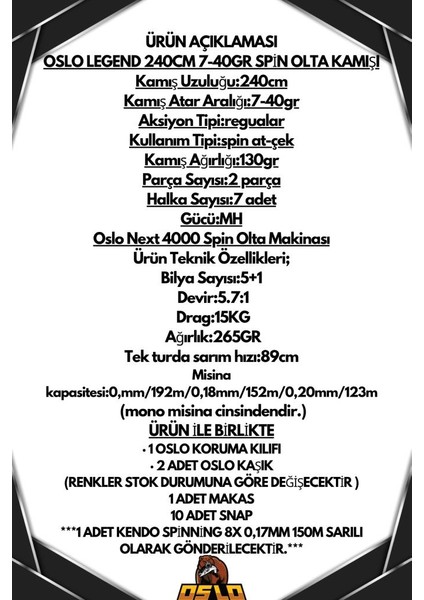 ÜRÜN AÇIKLAMASI
OSLO LEGEND 240CM 7-40GR SPİN OLTA KAMIŞI
Kamış Uzuluğu:240cm
Kamış Atar Aralığı:7-40gr
Aksiyon Tipi:regualar
Kullanım Tipi:spin at-çek
Kamış Ağırlığı:130gr
Parça Sayısı:2 parça
Halka Sayısı:7 adet
Gücü:MH
Oslo Next 4000 Spin Olta Makinası
Ürün Teknik Özellikleri;
Bilya Sayısı:5+1
Devir:5.7:1
Drag:15KG
Ağırlık:265GR
Tek turda sarım hızı:89cm
Misina kapasitesi:0,mm/192m/0,18mm/152m/0,20mm/123m
(mono misina cinsindendir.)
ÜRÜN İLE BİRLİKTE
• 1 OSLO KORUMA KILIFI
• 2 ADET OSLO KAŞIK
(RENKLER STOK DURUMUNA GÖRE DEĞİŞECEKTİR )
1 ADET MAKAS
10 ADET SNAP
***1 ADET KENDO SPİNNİNG 8X 0,17MM 150M SARILI OLARAK GÖNDERİLECEKTİR.***
OSLO